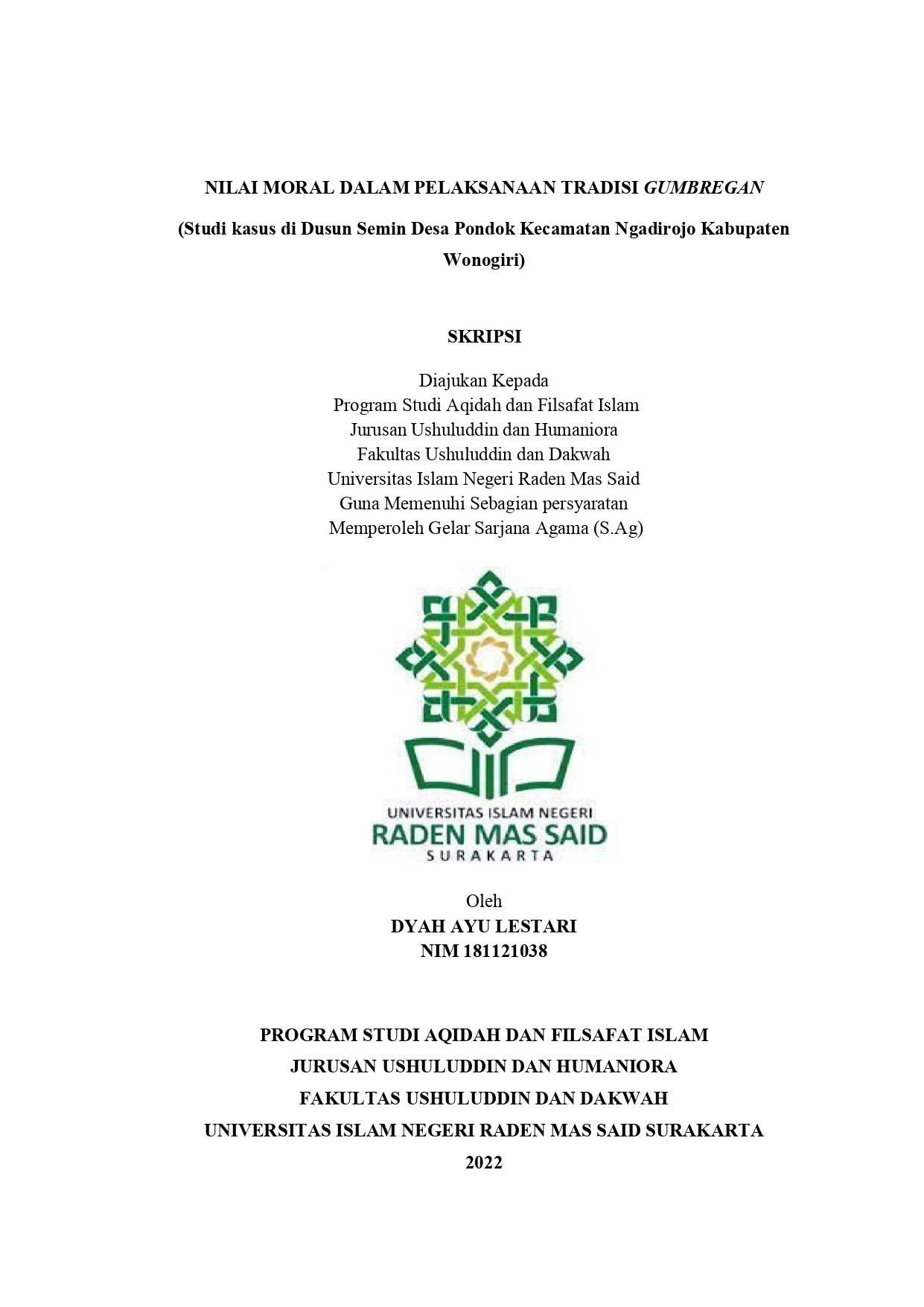 NILAI MORAL DALAM PELAKSANAAN TRADISI GUMBREGAN

(Studi kasus di Dusun Semin Desa Pondok Kecamatan Ngadirojo Kabupaten Wonogiri)

SKRIPSI

Diajukan Kepada
Program Studi Aqidah dan Filsafat Islam
Jurusan Ushuluddin dan Humaniora
Fakultas Ushuluddin dan Dakwah
Universitas Islam Negeri Raden Mas Said
Guna Memenuhi Sebagian persyaratan
Memperoleh Gelar Sarjana Agama (S.Ag)

UNIVERSITAS ISLAM NEGERI
RADEN MAS SAID
SURAKARTA

Oleh
DYAH AYU LESTARI
NIM 181121038

PROGRAM STUDI AQIDAH DAN FILSAFAT ISLAM
JURUSAN USHULUDDIN DAN HUMANIORA
FAKULTAS USHULUDDIN DAN DAKWAH
UNIVERSITAS ISLAM NEGERI RADEN MAS SAID SURAKARTA
2022